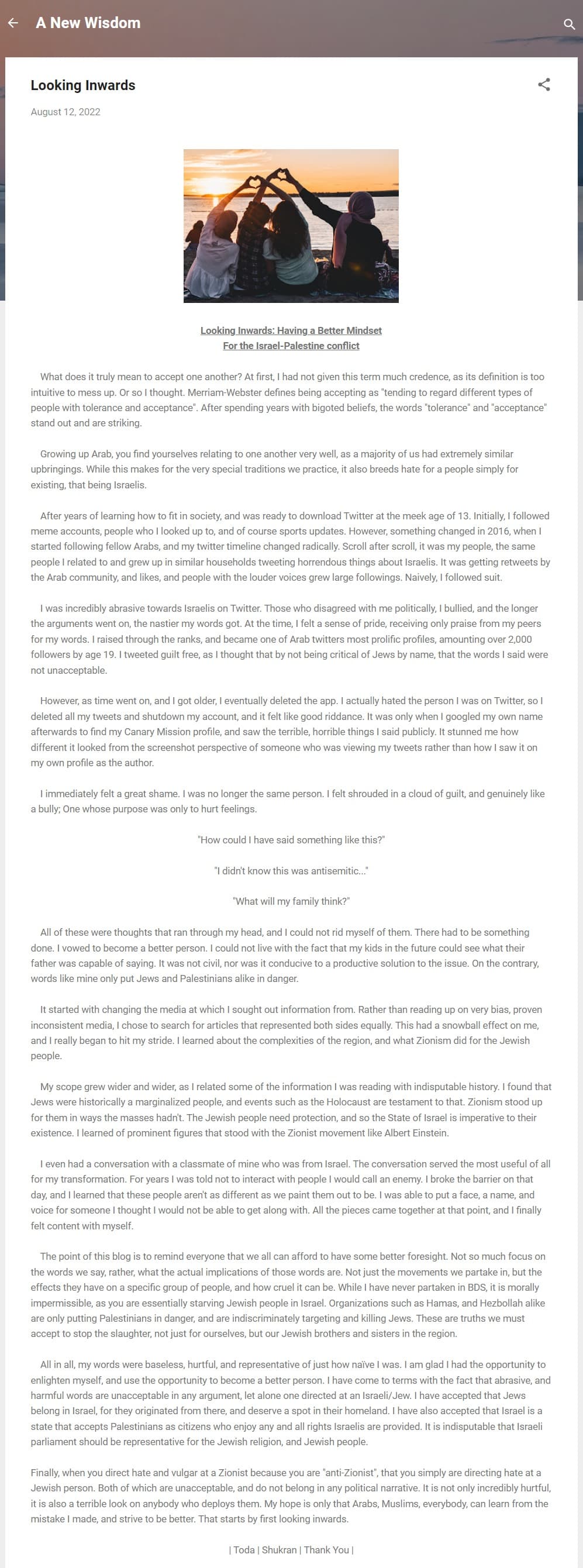 A New Wisdom

Looking Inwards

August 12, 2022

Looking Inwards: Having a Better Mindset
For the Israel-Palestine conflict

What does it truly mean to accept one another? At first, I had not given this term much credence, as its definition is too intuitive to mess up. Or so I thought. Merriam-Webster defines being accepting as "tending to regard different types of people with tolerance and acceptance". After spending years with bigoted beliefs, the words "tolerance" and "acceptance" stand out and are striking.

Growing up Arab, you find yourselves relating to one another very well, as a majority of us had extremely similar upbringings. While this makes for the very special traditions we practice, it also breeds hate for a people simply for existing, that being Israelis.

After years of learning how to fit in society, and was ready to download Twitter at the meek age of 13. Initially, I followed meme accounts, people who I looked up to, and of course sports updates. However, something changed in 2016, when I started following fellow Arabs, and my twitter timeline changed radically. Scroll after scroll, it was my people, the same people I related to and grew up in similar households tweeting horrendous things about Israelis. It was getting retweets by the Arab community, and likes, and people with the louder voices grew large followings. Naively, I followed suit.

I was incredibly abrasive towards Israelis on Twitter. Those who disagreed with me politically, I bullied, and the longer the arguments went on, the nastier my words got. At the time, I felt a sense of pride, receiving only praise from my peers for my words. I raised through the ranks, and became one of Arab twitters most prolific profiles, amounting over 2,000 followers by age 19. I tweeted guilt free, as I thought that by not being critical of Jews by name, that the words I said were not unacceptable.

However, as time went on, and I got older, I eventually deleted the app. I actually hated the person I was on Twitter, so I deleted all my tweets and shutdown my account, and it felt like good riddance. It was only when I googled my own name afterwards to find my Canary Mission profile, and saw the terrible, horrible things I said publicly. It stunned me how different it looked from the screenshot perspective of someone who was viewing my tweets rather than how I saw it on my own profile as the author.

I immediately felt a great shame. I was no longer the same person. I felt shrouded in a cloud of guilt, and genuinely like a bully; One whose purpose was only to hurt feelings.

"How could I have said something like this?"

"I didn't know this was antisemitic..."

"What will my family think?"

All of these were thoughts that ran through my head, and I could not rid myself of them. There had to be something done. I vowed to become a better person. I could not live with the fact that my kids in the future could see what their father was capable of saying. It was not civil, nor was it conducive to a productive solution to the issue. On the contrary, words like mine only put Jews and Palestinians alike in danger.

It started with changing the media at which I sought out information from. Rather than reading up on very bias, proven inconsistent media, I chose to search for articles that represented both sides equally. This had a snowball effect on me, and I really began to hit my stride. I learned about the complexities of the region, and what Zionism did for the Jewish people.

My scope grew wider and wider, as I related some of the information I was reading with indisputable history. I found that Jews were historically a marginalized people, and events such as the Holocaust are testament to that. Zionism stood up for them in ways the masses hadn't. The Jewish people need protection, and so the State of Israel is imperative to their existence. I learned of prominent figures that stood with the Zionist movement like Albert Einstein.

I even had a conversation with a classmate of mine who was from Israel. The conversation served the most useful of all for my transformation. For years I was told not to interact with people I would call an enemy. I broke the barrier on that day, and I learned that these people aren't as different as we paint them out to be. I was able to put a face, a name, and voice for someone I thought I would not be able to get along with. All the pieces came together at that point, and I finally felt content with myself.

The point of this blog is to remind everyone that we all can afford to have some better foresight. Not so much focus on the words we say, rather, what the actual implications of those words are. Not just the movements we partake in, but the effects they have on a specific group of people, and how cruel it can be. While I have never partaken in BDS, it is morally impermissible, as you are essentially starving Jewish people in Israel. Organizations such as Hamas, and Hezbollah alike are only putting Palestinians in danger, and are indiscriminately targeting and killing Jews. These are truths we must accept to stop the slaughter, not just for ourselves, but our Jewish brothers and sisters in the region.

All in all, my words were baseless, hurtful, and representative of just how naïve I was. I am glad I had the opportunity to enlighten myself, and use the opportunity to become a better person. I have come to terms with the fact that abrasive, and harmful words are unacceptable in any argument, let alone one directed at an Israeli/Jew. I have accepted that Jews belong in Israel, for they originated from there, and deserve a spot in their homeland. I have also accepted that Israel is a state that accepts Palestinians as citizens who enjoy any and all rights Israelis are provided. It is indisputable that Israeli parliament should be representative for the Jewish religion, and Jewish people.

Finally, when you direct hate and vulgar at a Zionist because you are "anti-Zionist", that you simply are directing hate at a Jewish person. Both of which are unacceptable, and do not belong in any political narrative. It is not only incredibly hurtful, it is also a terrible look on anybody who deploys them. My hope is only that Arabs, Muslims, everybody, can learn from the mistake I made, and strive to be better. That starts by first looking inwards.

| Toda | Shukran | Thank You |